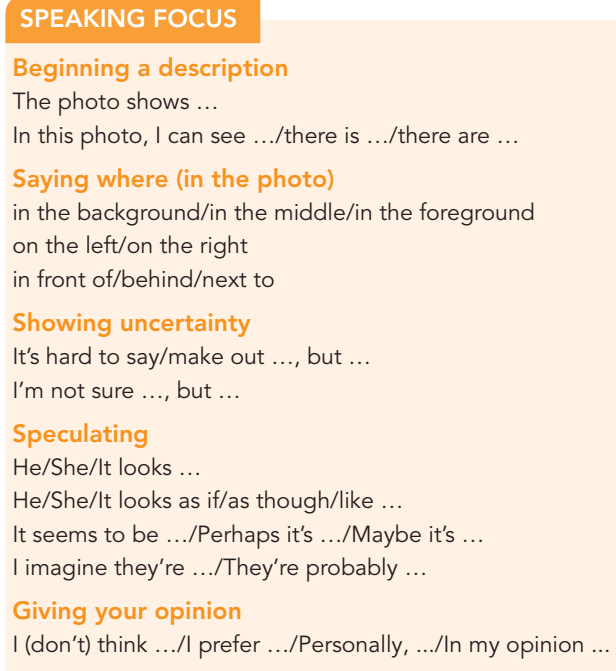 SPEAKING FOCUS

Beginning a description
The photo shows …
In this photo, I can see …/there is …/there are …

Saying where (in the photo)
in the background/in the middle/in the foreground
on the left/on the right
in front of/behind/next to

Showing uncertainty
It's hard to say/make out …, but …
I'm not sure …, but …

Speculating
He/She/It looks …
He/She/It looks as if/as though/like …
It seems to be …/Perhaps it's …/Maybe it's …
I imagine they're …/They're probably …

Giving your opinion
I (don't) think …/I prefer …/Personally, .../In my opinion ...